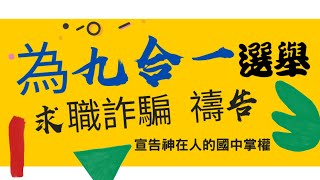 為九合一選舉

求職詐騙 禱告

宣告神在人的國中掌權